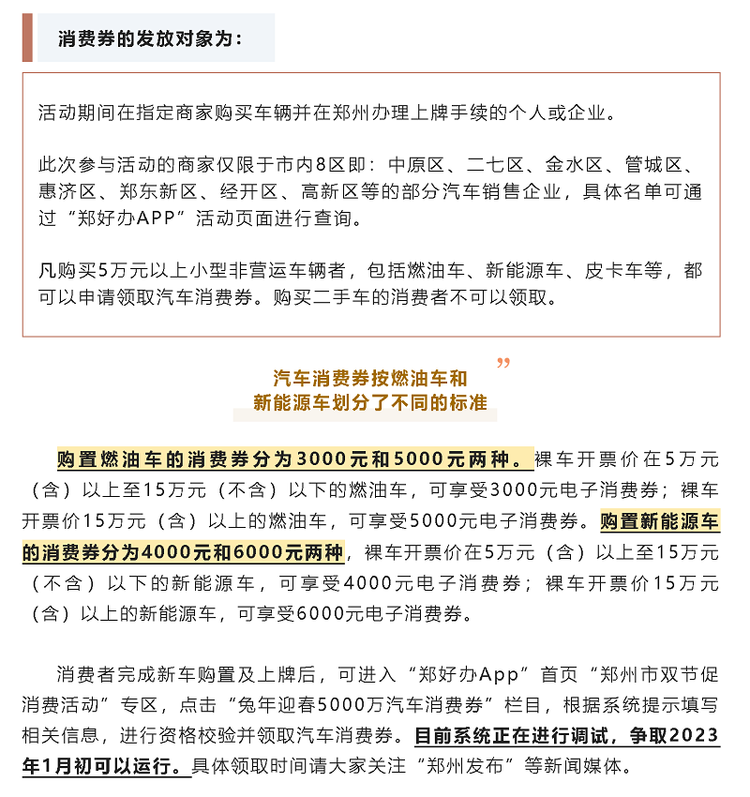 消费券的发放对象为：

活动期间在指定商家购买车辆并在郑州办理上牌手续的个人或企业。

此次参与活动的商家仅限于市内8区即：中原区、二七区、金水区、管城区、惠济区、郑东新区、经开区、高新区等的部分汽车销售企业，具体名单可通过“郑好办APP”活动页面进行查询。

凡购买5万元以上小型非营运车辆者，包括燃油车、新能源车、皮卡车等，都可以申请领取汽车消费券。购买二手车的消费者不可以领取。

”

汽车消费券按燃油车和
新能源车划分了不同的标准

购置燃油车的消费券分为3000元和5000元两种。裸车开票价在5万元（含）以上至15万元（不含）以下的燃油车，可享受3000元电子消费券；裸车开票价15万元（含）以上的燃油车，可享受5000元电子消费券。购置新能源车的消费券分为4000元和6000元两种，裸车开票价在5万元（含）以上至15万元（不含）以下的新能源车，可享受4000元电子消费券；裸车开票价15万元（含）以上的新能源车，可享受6000元电子消费券。

消费者完成新车购置及上牌后，可进入“郑好办App”首页“郑州市双节促消费活动”专区，点击“兔年迎春5000万汽车消费券”栏目，根据系统提示填写相关信息，进行资格校验并领取汽车消费券。目前系统正在进行调试，争取2023年1月初可以运行。具体领取时间请大家关注“郑州发布”等新闻媒体。